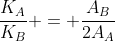 $\frac{K_A}{K_B} + = + \frac{A_B}{2A_A}$